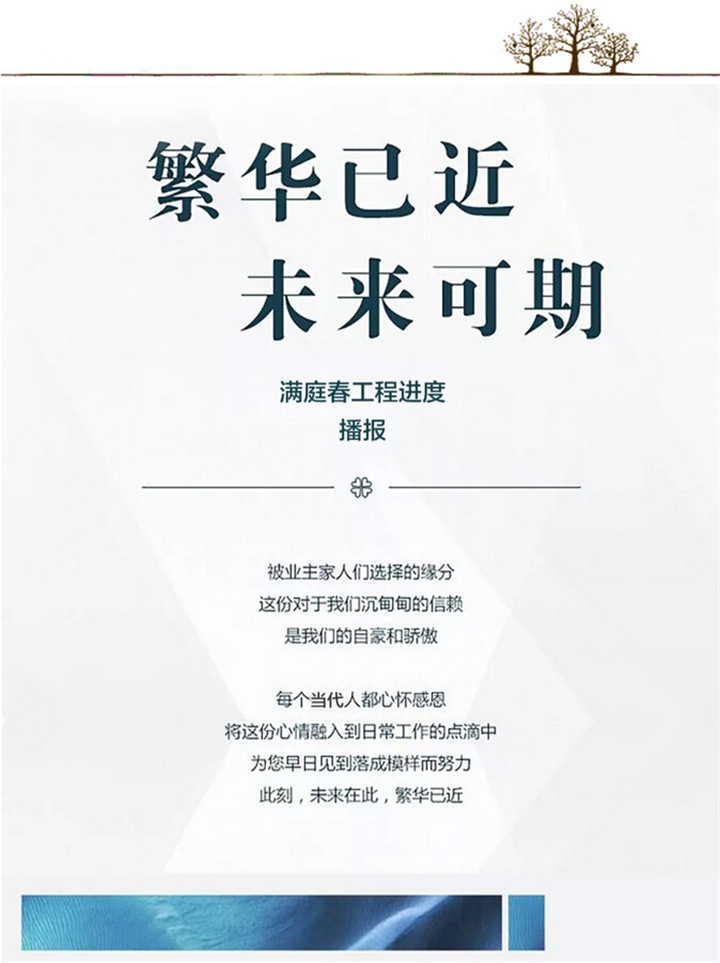 繁华已近
未来可期

满庭春工程进度
播报

被业主家人们选择的缘分
这份对于我们沉甸甸的信赖
是我们的自豪和骄傲

每个当代人都心怀感恩
将这份心情融入到日常工作的点滴中
为您早日见到落成模样而努力
此刻，未来在此，繁华已近